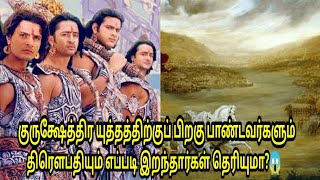 குருக்ஷேத்திர யுத்தத்திற்குப் பிறகு பாண்டவர்களும் திரௌபதியும் எப்படி இறந்தார்கள் தெரியுமா?😱